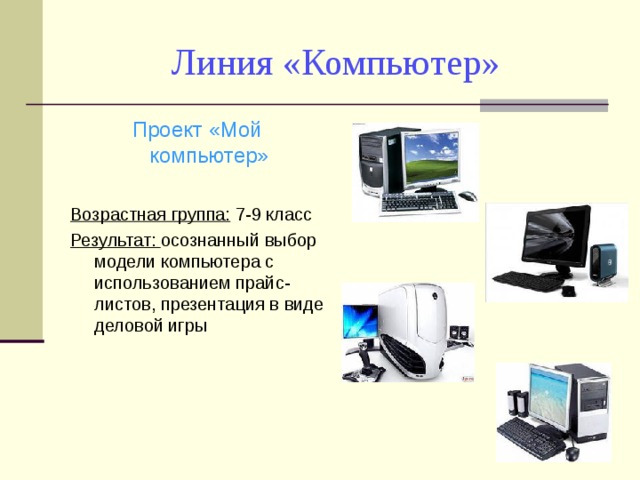 Линия «Компьютер»

Проект «Мой компьютер»

Возрастная группа: 7-9 класс

Результат: осознанный выбор модели компьютера с использованием прайс-листов, презентация в виде деловой игры